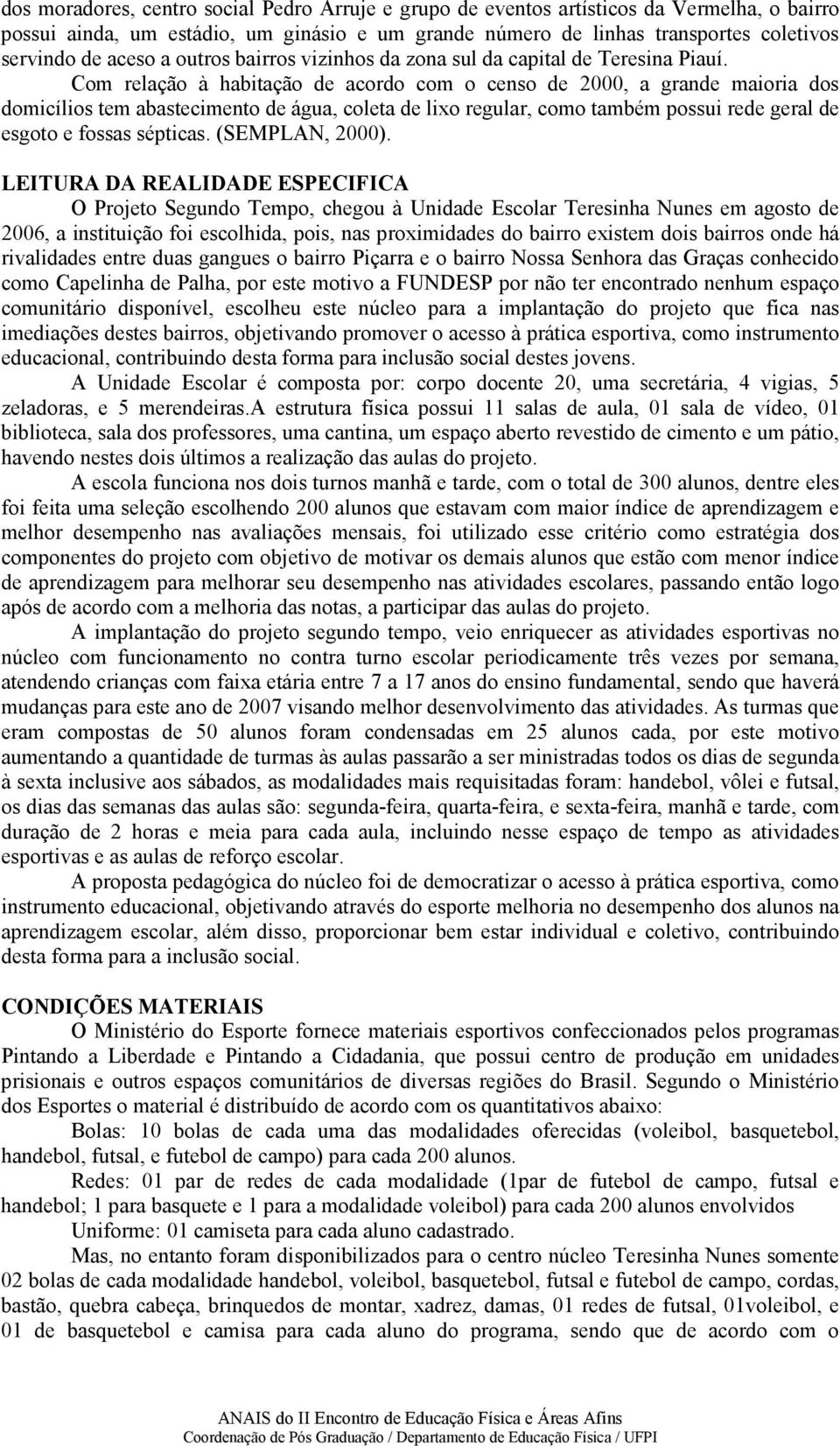 dos moradores, centro social Pedro Arruje e grupo de eventos artísticos da Vermelha, o bairro possui ainda, um estádio, um ginásio e um grande número de linhas transportes coletivos servindo de aceso a outros bairros vizinhos da zona sul da capital de Teresina Piauí.

Com relação à habitação de acordo com o censo de 2000, a grande maioria dos domicílios tem abastecimento de água, coleta de lixo regular, como também possui rede geral de esgoto e fossas sépticas. (SEMPLAN, 2000).

LEITURA DA REALIDADE ESPECIFICA

O Projeto Segundo Tempo, chegou à Unidade Escolar Teresinha Nunes em agosto de 2006, a instituição foi escolhida, pois, nas proximidades do bairro existem dois bairros onde há rivalidades entre duas gangues o bairro Piçarra e o bairro Nossa Senhora das Graças conhecido como Capelinha de Palha, por este motivo a FUNDESP por não ter encontrado nenhum espaço comunitário disponível, escolheu este núcleo para a implantação do projeto que fica nas imediações destes bairros, objetivando promover o acesso à prática esportiva, como instrumento educacional, contribuindo desta forma para inclusão social destes jovens.

A Unidade Escolar é composta por: corpo docente 20, uma secretária, 4 vigias, 5 zeladoras, e 5 merendeiras.A estrutura física possui 11 salas de aula, 01 sala de vídeo, 01 biblioteca, sala dos professores, uma cantina, um espaço aberto revestido de cimento e um pátio, havendo nestes dois últimos a realização das aulas do projeto.

A escola funciona nos dois turnos manhã e tarde, com o total de 300 alunos, dentre eles foi feita uma seleção escolhendo 200 alunos que estavam com maior índice de aprendizagem e melhor desempenho nas avaliações mensais, foi utilizado esse critério como estratégia dos componentes do projeto com objetivo de motivar os demais alunos que estão com menor índice de aprendizagem para melhorar seu desempenho nas atividades escolares, passando então logo após de acordo com a melhoria das notas, a participar das aulas do projeto.

A implantação do projeto segundo tempo, veio enriquecer as atividades esportivas no núcleo com funcionamento no contra turno escolar periodicamente três vezes por semana, atendendo crianças com faixa etária entre 7 a 17 anos do ensino fundamental, sendo que haverá mudanças para este ano de 2007 visando melhor desenvolvimento das atividades. As turmas que eram compostas de 50 alunos foram condensadas em 25 alunos cada, por este motivo aumentando a quantidade de turmas às aulas passarão a ser ministradas todos os dias de segunda à sexta inclusive aos sábados, as modalidades mais requisitadas foram: handebol, vôlei e futsal, os dias das semanas das aulas são: segunda-feira, quarta-feira, e sexta-feira, manhã e tarde, com duração de 2 horas e meia para cada aula, incluindo nesse espaço de tempo as atividades esportivas e as aulas de reforço escolar.

A proposta pedagógica do núcleo foi de democratizar o acesso à prática esportiva, como instrumento educacional, objetivando através do esporte melhoria no desempenho dos alunos na aprendizagem escolar, além disso, proporcionar bem estar individual e coletivo, contribuindo desta forma para a inclusão social.

CONDIÇÕES MATERIAIS

O Ministério do Esporte fornece materiais esportivos confeccionados pelos programas Pintando a Liberdade e Pintando a Cidadania, que possui centro de produção em unidades prisionais e outros espaços comunitários de diversas regiões do Brasil. Segundo o Ministério dos Esportes o material é distribuído de acordo com os quantitativos abaixo:

Bolas: 10 bolas de cada uma das modalidades oferecidas (voleibol, basquetebol, handebol, futsal, e futebol de campo) para cada 200 alunos.

Redes: 01 par de redes de cada modalidade (1par de futebol de campo, futsal e handebol; 1 para basquete e 1 para a modalidade voleibol) para cada 200 alunos envolvidos

Uniforme: 01 camiseta para cada aluno cadastrado.

Mas, no entanto foram disponibilizados para o centro núcleo Teresinha Nunes somente 02 bolas de cada modalidade handebol, voleibol, basquetebol, futsal e futebol de campo, cordas, bastão, quebra cabeça, brinquedos de montar, xadrez, damas, 01 redes de futsal, 01voleibol, e 01 de basquetebol e camisa para cada aluno do programa, sendo que de acordo com o

ANAIS do II Encontro de Educação Física e Áreas Afins
Coordenação de Pós Graduação / Departamento de Educação Física / UFPI